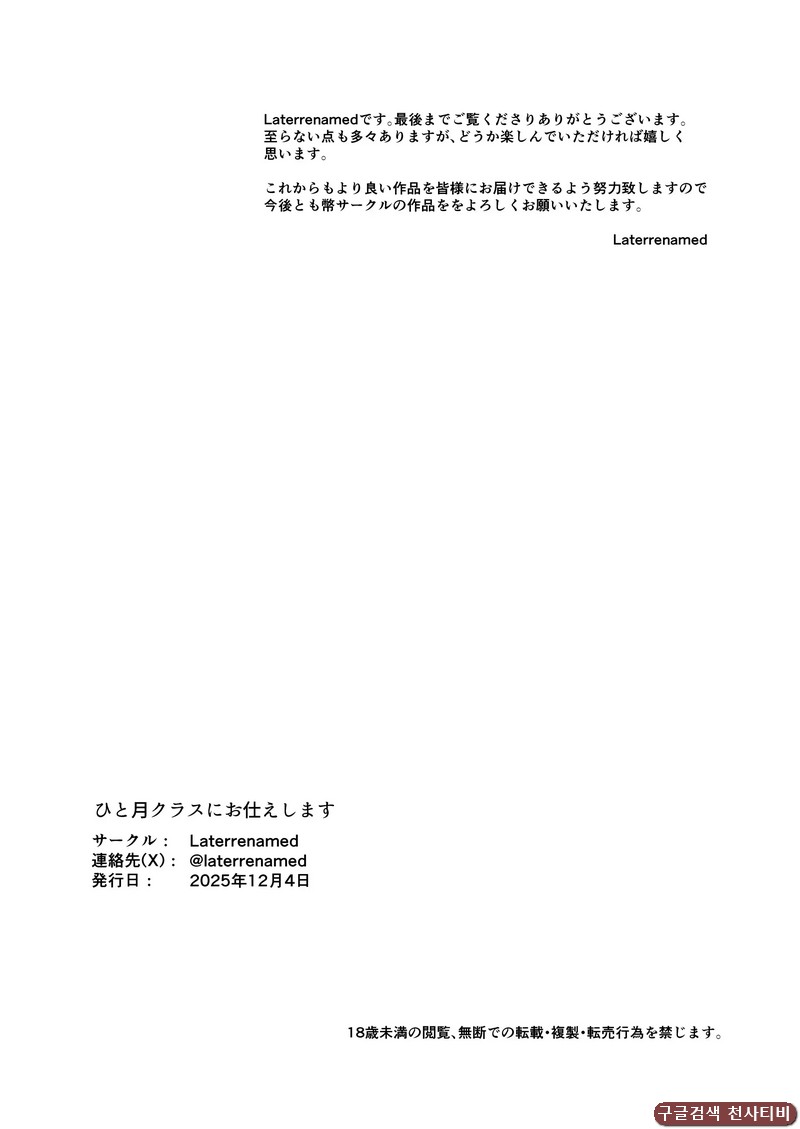 Laterrenamedです。最後までご覧くださりありがとうございます。至らない点も多々ありますが、どうか楽しんでいただければ嬉しく思います。

これからもより良い作品を皆様にお届けできるよう努力致しますので今後とも幣サークルの作品ををよろしくお願いいたします。

Laterrenamed

ひと月クラスにお仕えします

サークル： Laterrenamed
連絡先(X)： @laterrenamed
発行日： 2025年12月4日

18歳未満の閲覧、無断での転載・複製・転売行為を禁じます。

구글검색 천사티비